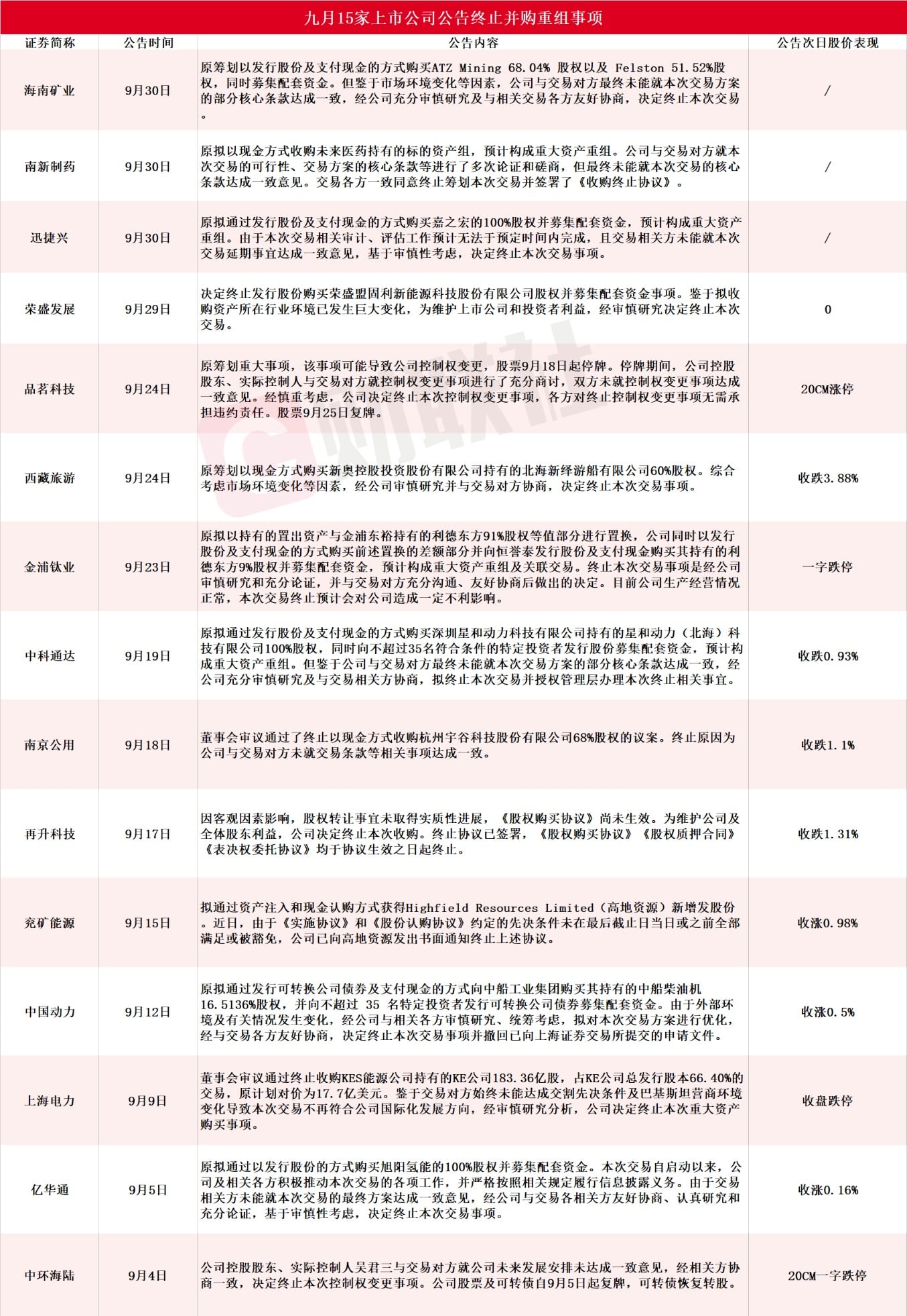 九月15家上市公司公告终止并购重组事项

| 证券简称 | 公告时间 | 公告内容 | 公告次日股价表现 |
|---|---|---|---|
| 海南矿业 | 9月30日 | 原筹划以发行股份及支付现金的方式购买ATZ Mining 68.04% 股权以及 Felston 51.52%股权，同时募集配套资金。但鉴于市场环境变化等因素，公司与交易对方最终未能就本次交易方案的部分核心条款达成一致，经公司充分审慎研究及与相关交易各方友好协商，决定终止本次交易。 | / |
| 南新制药 | 9月30日 | 原拟以现金方式收购未来医药持有的标的资产组，预计构成重大资产重组。公司与交易对方就本次交易的可行性、交易方案的核心条款等进行了多次论证和磋商，但最终未能就本次交易的核心条款达成一致意见。交易各方一致同意终止筹划本次交易并签署了《收购终止协议》。 | / |
| 迅捷兴 | 9月30日 | 原拟通过发行股份及支付现金的方式购买嘉之宏的100%股权并募集配套资金，预计构成重大资产重组。由于本次交易相关审计、评估工作预计无法于预定时间内完成，且交易相关方未能就本次交易延期事宜达成一致意见，基于审慎性考虑，决定终止本次交易事项。 | / |
| 荣盛发展 | 9月29日 | 决定终止发行股份购买荣盛盟固利新能源科技股份有限公司股权并募集配套资金事项。鉴于拟收购资产所在行业环境已发生巨大变化，为维护上市公司和投资者利益，经审慎研究决定终止本次交易。 | 0 |
| 品茗科技 | 9月24日 | 原筹划重大事项，该事项可能导致公司控制权变更，股票9月18日起停牌。停牌期间，公司控股股东、实际控制人与交易对方就控制权变更事项进行了充分商讨，双方未就控制权变更事项达成一致意见。经慎重考虑，公司决定终止本次控制权变更事项，各方对终止控制权变更事项无需承担违约责任。股票9月25日复牌。 | 20CM涨停 |
| 西藏旅游 | 9月24日 | 原筹划以现金方式购买新奥控股投资股份有限公司持有的北海新绎游船有限公司60%股权。综合考虑市场环境变化等因素，经公司审慎研究并与交易对方协商，决定终止本次交易事项。 | 收跌3.88% |
| 金浦钛业 | 9月23日 | 原拟以持有的置出资产与金浦东裕持有的利德东方91%股权等值部分进行置换，公司同时以发行股份及支付现金的方式购买前述置换的差额部分并向恒誉泰发行股份及支付现金购买其持有的利德东方9%股权并募集配套资金，预计构成重大资产重组及关联交易。终止本次交易事项是经公司审慎研究和充分论证，并与交易对方充分沟通、友好协商后做出的决定。目前公司生产经营情况正常，本次交易终止预计会对公司造成一定不利影响。 | 一字跌停 |
| 中科通达 | 9月19日 | 原拟通过发行股份及支付现金的方式购买深圳星和动力科技有限公司持有的星和动力（北海）科技有限公司100%股权，同时向不超过35名符合条件的特定投资者发行股份募集配套资金，预计构成重大资产重组。但鉴于公司与交易对方最终未能就本次交易方案的部分核心条款达成一致，经公司充分审慎研究及与交易相关方协商，拟终止本次交易并授权管理层办理本次终止相关事宜。 | 收跌0.93% |
| 南京公用 | 9月18日 | 董事会审议通过了终止以现金方式收购杭州宇谷科技股份有限公司68%股权的议案。终止原因为公司与交易对方未就交易条款等相关事项达成一致。 | 收跌1.1% |
| 再升科技 | 9月17日 | 因客观因素影响，股权转让事宜未取得实质性进展，《股权购买协议》尚未生效。为维护公司及全体股东利益，公司决定终止本次收购。终止协议已签署，《股权购买协议》《股权质押合同》《表决权委托协议》均于协议生效之日起终止。 | 收跌1.31% |
| 兖矿能源 | 9月15日 | 拟通过资产注入和现金认购方式获得Highfield Resources Limited（高地资源）新增发股份。近日，由于《实施协议》和《股份认购协议》约定的先决条件未在最后截止日当日或之前全部满足或被豁免，公司已向高地资源发出书面通知终止上述协议。 | 收涨0.98% |
| 中国动力 | 9月12日 | 原拟通过发行可转换公司债券及支付现金的方式向中船工业集团购买其持有的中船柴油机16.5136%股权，并向不超过 35 名特定投资者发行可转换公司债券募集配套资金。由于外部环境及有关情况发生变化，经公司与相关各方审慎研究、统筹考虑，拟对本次交易方案进行优化，经与交易各方友好协商，决定终止本次交易事项并撤回已向上海证券交易所提交的申请文件。 | 收涨0.5% |
| 上海电力 | 9月9日 | 董事会审议通过终止收购KES能源公司持有的KE公司183.36亿股，占KE公司总发行股本66.40%的交易，原计划对价为17.7亿美元。鉴于交易对方始终未能达成交割先决条件及巴基斯坦营商环境变化导致本次交易不再符合公司国际化发展方向，经审慎研究分析，公司决定终止本次重大资产购买事项。 | 收盘跌停 |
| 亿华通 | 9月5日 | 原拟通过以发行股份的方式购买旭阳氢能的100%股权并募集配套资金。本次交易自启动以来，公司及相关各方积极推动本次交易的各项工作，并严格按照相关规定履行信息披露义务。由于交易相关方未能就本次交易的最终方案达成一致意见，经公司与交易各相关方友好协商、认真研究和充分论证，基于审慎性考虑，决定终止本次交易事项。 | 收涨0.16% |
| 中环海陆 | 9月4日 | 公司控股股东、实际控制人吴君三与交易对方就公司未来发展安排未达成一致意见，经相关方协商一致，决定终止本次控制权变更事项。公司股票及可转债自9月5日起复牌，可转债恢复转股。 | 20CM一字跌停 |

财联社